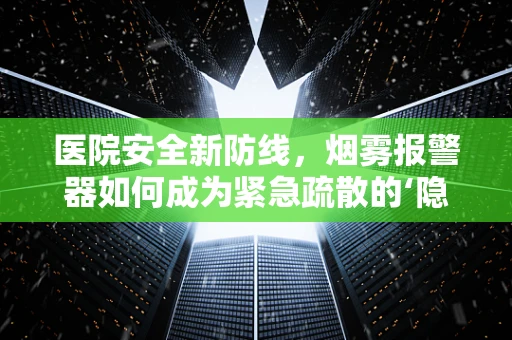 医院安全新防线，烟雾报警器如何成为紧急疏散的‘隐